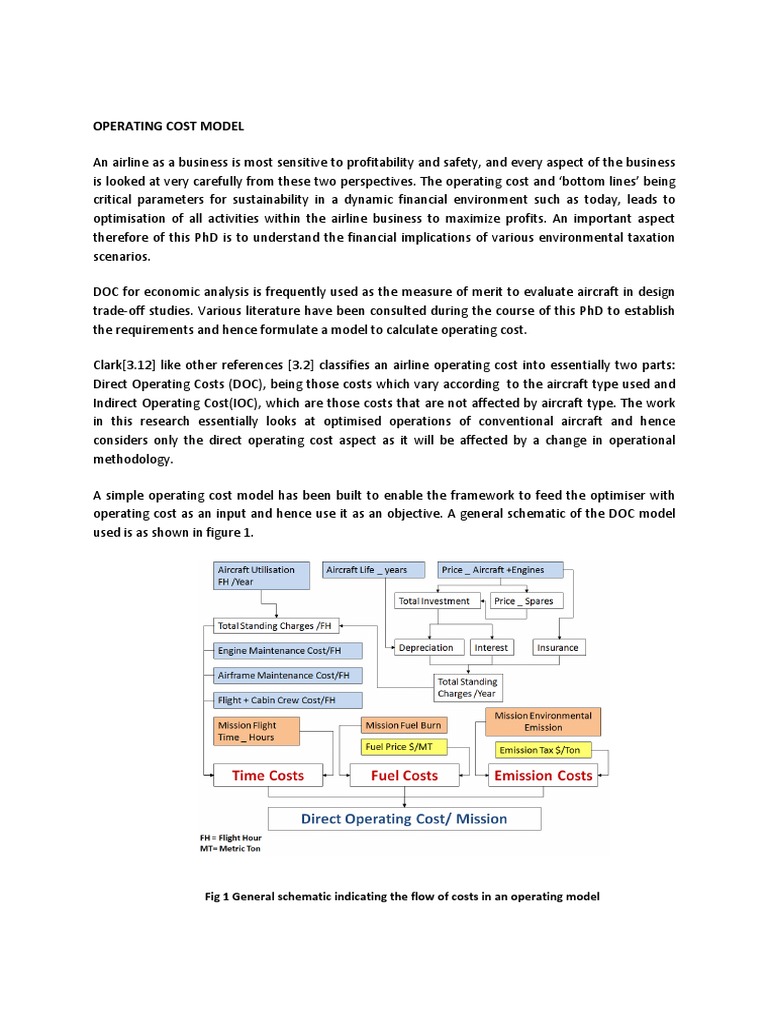 OPERATING COST MODEL

An airline as a business is most sensitive to profitability and safety, and every aspect of the business is looked at very carefully from these two perspectives. The operating cost and 'bottom lines' being critical parameters for sustainability in a dynamic financial environment such as today, leads to optimisation of all activities within the airline business to maximize profits. An important aspect therefore of this PhD is to understand the financial implications of various environmental taxation scenarios.

DOC for economic analysis is frequently used as the measure of merit to evaluate aircraft in design trade-off studies. Various literature have been consulted during the course of this PhD to establish the requirements and hence formulate a model to calculate operating cost.

Clark[3.12] like other references [3.2] classifies an airline operating cost into essentially two parts: Direct Operating Costs (DOC), being those costs which vary according to the aircraft type used and Indirect Operating Cost(IOC), which are those costs that are not affected by aircraft type. The work in this research essentially looks at optimised operations of conventional aircraft and hence considers only the direct operating cost aspect as it will be affected by a change in operational methodology.

A simple operating cost model has been built to enable the framework to feed the optimiser with operating cost as an input and hence use it as an objective. A general schematic of the DOC model used is as shown in figure 1.

Aircraft Utilisation FH /Year

Aircraft Life _ years

Price _ Aircraft +Engines

Total Investment

Price _ Spares

Total Standing Charges /FH

Engine Maintenance Cost/FH

Airframe Maintenance Cost/FH

Flight + Cabin Crew Cost/FH

Depreciation

Interest

Insurance

Total Standing Charges /Year

Mission Flight Time _ Hours

Mission Fuel Burn

Fuel Price $/MT

Mission Environmental Emission

Emission Tax $/Ton

Time Costs

Fuel Costs

Emission Costs

Direct Operating Cost/ Mission

FH = Flight Hour
MT= Metric Ton

Fig 1 General schematic indicating the flow of costs in an operating model